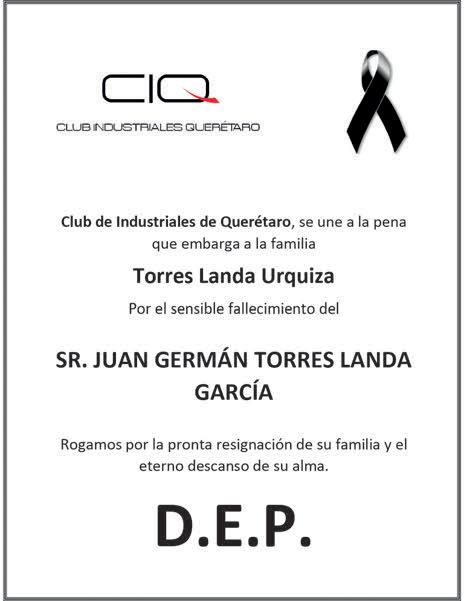 CIQ
CLUB INDUSTRIALES QUERÉTARO

Club de Industriales de Querétaro, se une a la pena que embarga a la familia

Torres Landa Urquiza

Por el sensible fallecimiento del

SR. JUAN GERMÁN TORRES LANDA GARCÍA

Rogamos por la pronta resignación de su familia y el eterno descanso de su alma.

D.E.P.